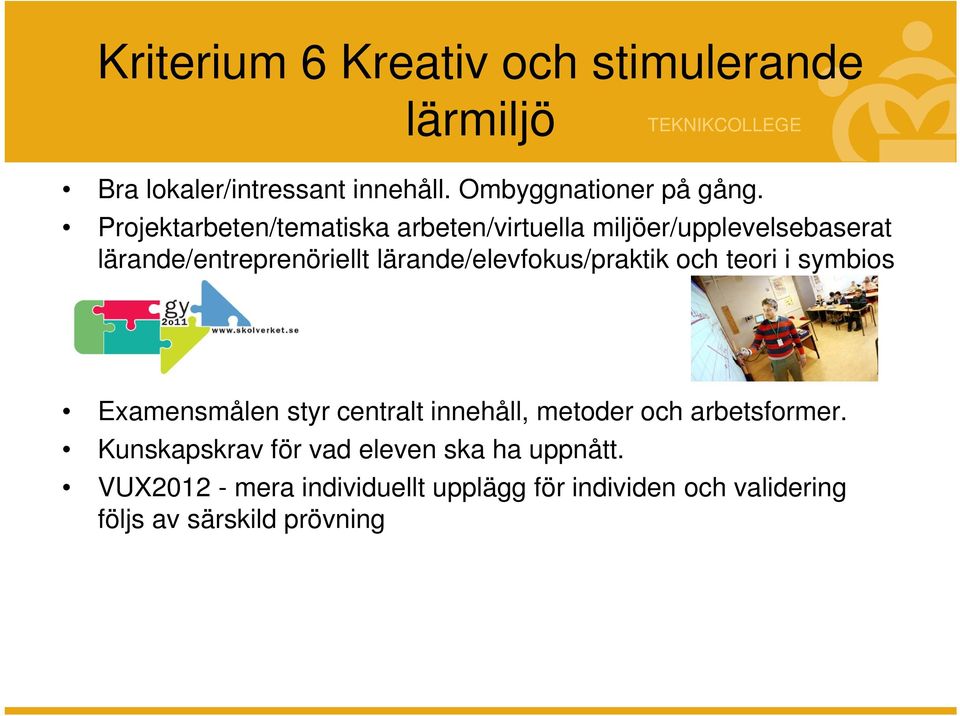 Kriterium 6 Kreativ och stimulerande lärmiljö

TEKNIKCOLLEGE

• Bra lokaler/intressant innehåll. Ombyggnationer på gång.
• Projektarbeten/tematiska arbeten/virtuella miljöer/upplevelsebaserat lärande/entreprenöriellt lärande/elevfokus/praktik och teori i symbios

gy 2011 www.skolverket.se

• Examensmålen styr centralt innehåll, metoder och arbetsformer.
• Kunskapskrav för vad eleven ska ha uppnått.
• VUX2012 - mera individuellt upplägg för individen och validering följs av särskild prövning